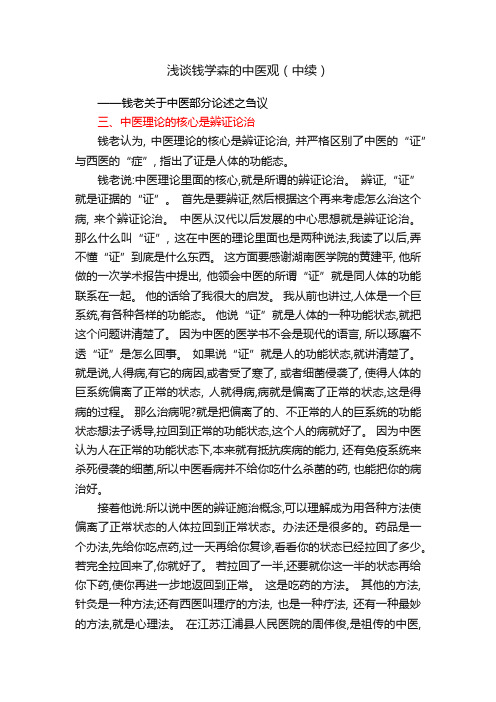 浅谈钱学森的中医观（中续）

——钱老关于中医部分论述之刍议

三、中医理论的核心是辨证论治

钱老认为，中医理论的核心是辨证论治，并严格区别了中医的“证”与西医的“症”，指出了证是人体的功能态。

钱老说:中医理论里面的核心,就是所谓的辨证论治。 辨证,“证”就是证据的“证”。 首先是要辨证,然后根据这个再来考虑怎么治这个病，来个辨证论治。 中医从汉代以后发展的中心思想就是辨证论治。那么什么叫“证”，这在中医的理论里面也是两种说法,我读了以后,弄不懂“证”到底是什么东西。 这方面要感谢湖南医学院的黄建平，他所做的一次学术报告中提出，他领会中医的所谓“证”就是同人体的功能联系在一起。 他的话给了我很大的启发。 我从前也讲过,人体是一个巨系统,有各种各样的功能态。 他说“证”就是人体的一种功能状态,就把这个问题讲清楚了。 因为中医的医学书不会是现代的语言，所以琢磨不透“证”是怎么回事。 如果说“证”就是人的功能状态,就讲清楚了。就是说,人得病,有它的病因,或者受了寒了，或者细菌侵袭了，使得人体的巨系统偏离了正常的状态，人就得病,病就是偏离了正常的状态,这是得病的过程。 那么治病呢?就是把偏离了的、不正常的人的巨系统的功能状态想法子诱导,拉回到正常的功能状态,这个人的病就好了。 因为中医认为人在正常的功能状态下,本来就有抵抗疾病的能力，还有免疫系统来杀死侵袭的细菌,所以中医看病并不给你吃什么杀菌的药，也能把你的病治好。

接着他说:所以说中医的辨证施治概念,可以理解成为用各种方法使偏离了正常状态的人体拉回到正常状态。办法还是很多的。药品是一个办法,先给你吃点药,过一天再给你复诊,看看你的状态已经拉回了多少。若完全拉回来了,你就好了。 若拉回了一半,还要就你这一半的状态再给你下药,使你再进一步地返回到正常。 这是吃药的方法。 其他的方法，针灸是一种方法;还有西医叫理疗的方法，也是一种疗法，还有一种最妙的方法,就是心理法。 在江苏江浦县人民医院的周伟俊,是祖传的中医,